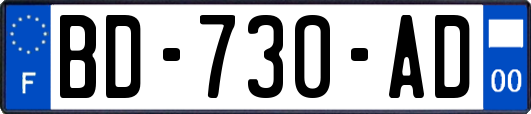 F
BD-730-AD
00